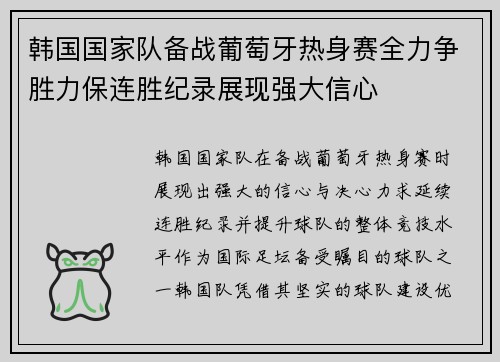 韩国国家队备战葡萄牙热身赛全力争胜力保连胜纪录展现强大信心

韩国国家队在备战葡萄牙热身赛时展现出强大的信心与决心力求延续连胜纪录并提升球队的整体竞技水平作为国际足坛备受瞩目的球队之一韩国队凭借其坚实的球队建设优